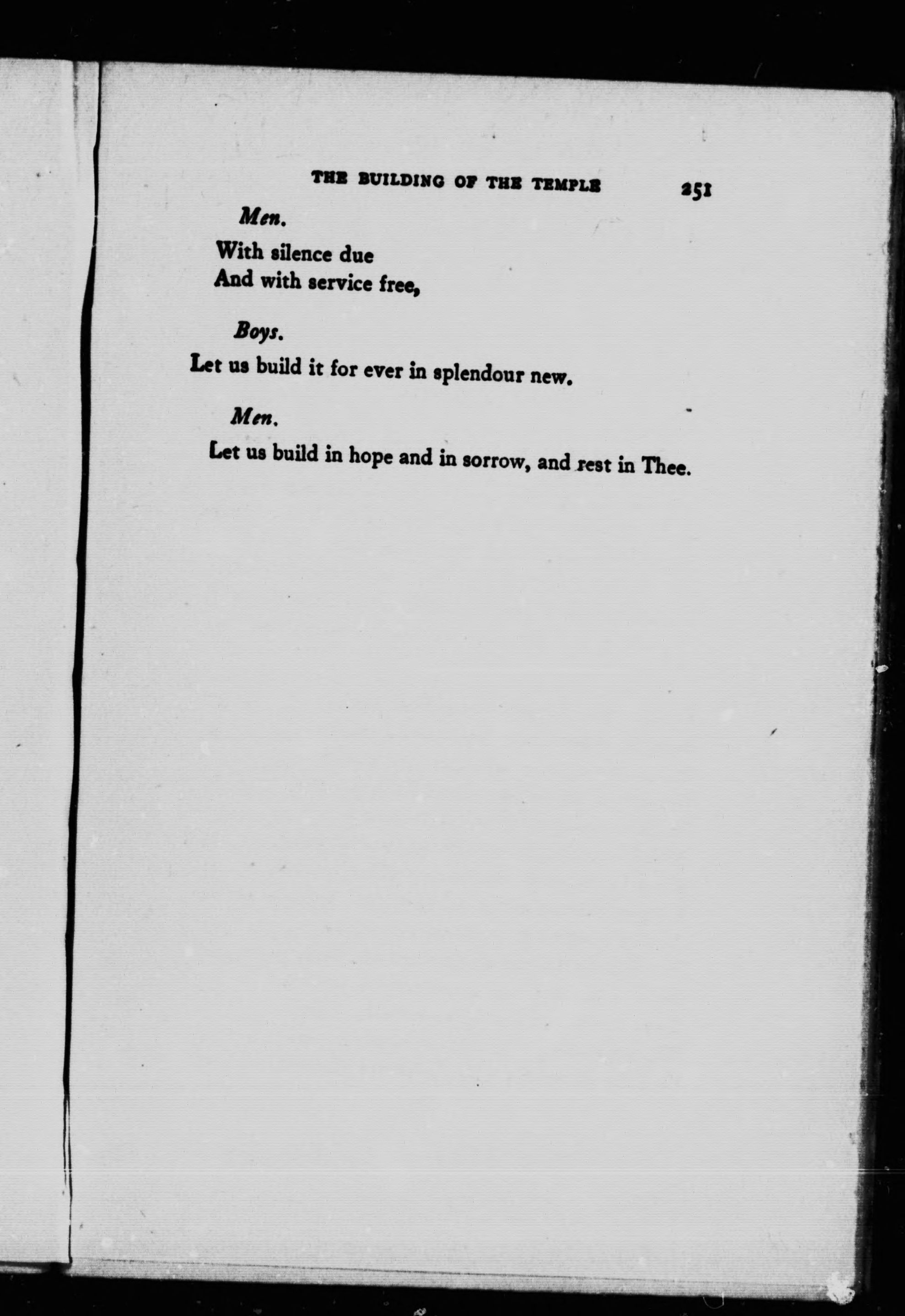 THE BUILDING OF THE TEMPLE 251

Men.

With silence due
And with service free,

Boys.

Let us build it for ever in splendour new.

Men.

Let us build in hope and in sorrow, and rest in Thee.